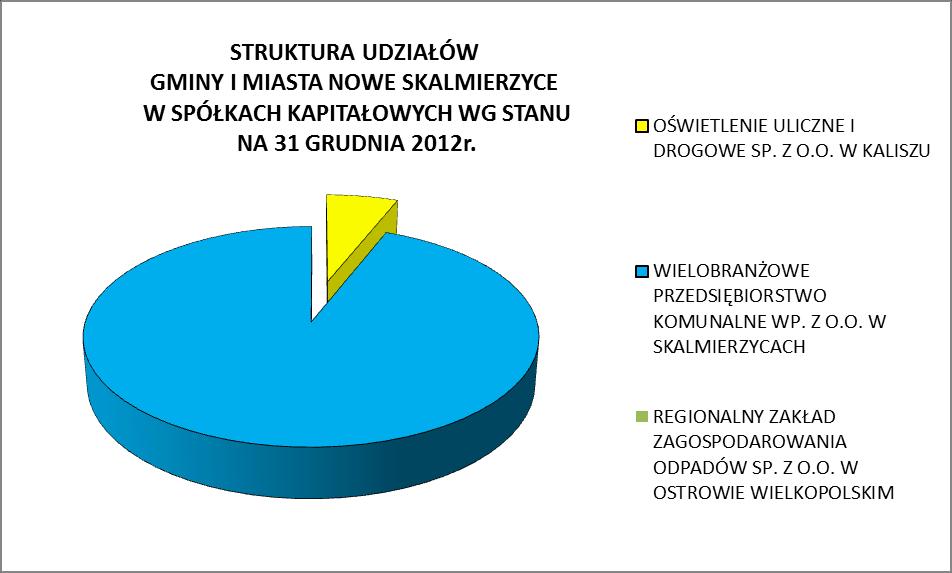 STRUKTURA UDZIAŁÓW
GMINY I MIASTA NOWE SKALMIERZYCE
W SPÓŁKACH KAPITAŁOWYCH WG STANU
NA 31 GRUDNIA 2012r.

OŚWIETLENIE ULICZNE I DROGOWE SP. Z O.O. W KALISZU

WIELOBRANŻOWE PRZEDSIĘBIORSTWO KOMUNALNE WP. Z O.O. W SKALMIERZYCACH

REGIONALNY ZAKŁAD ZAGOSPODAROWANIA ODPADÓW SP. Z O.O. W OSTROWIE WIELKOPOLSKIM